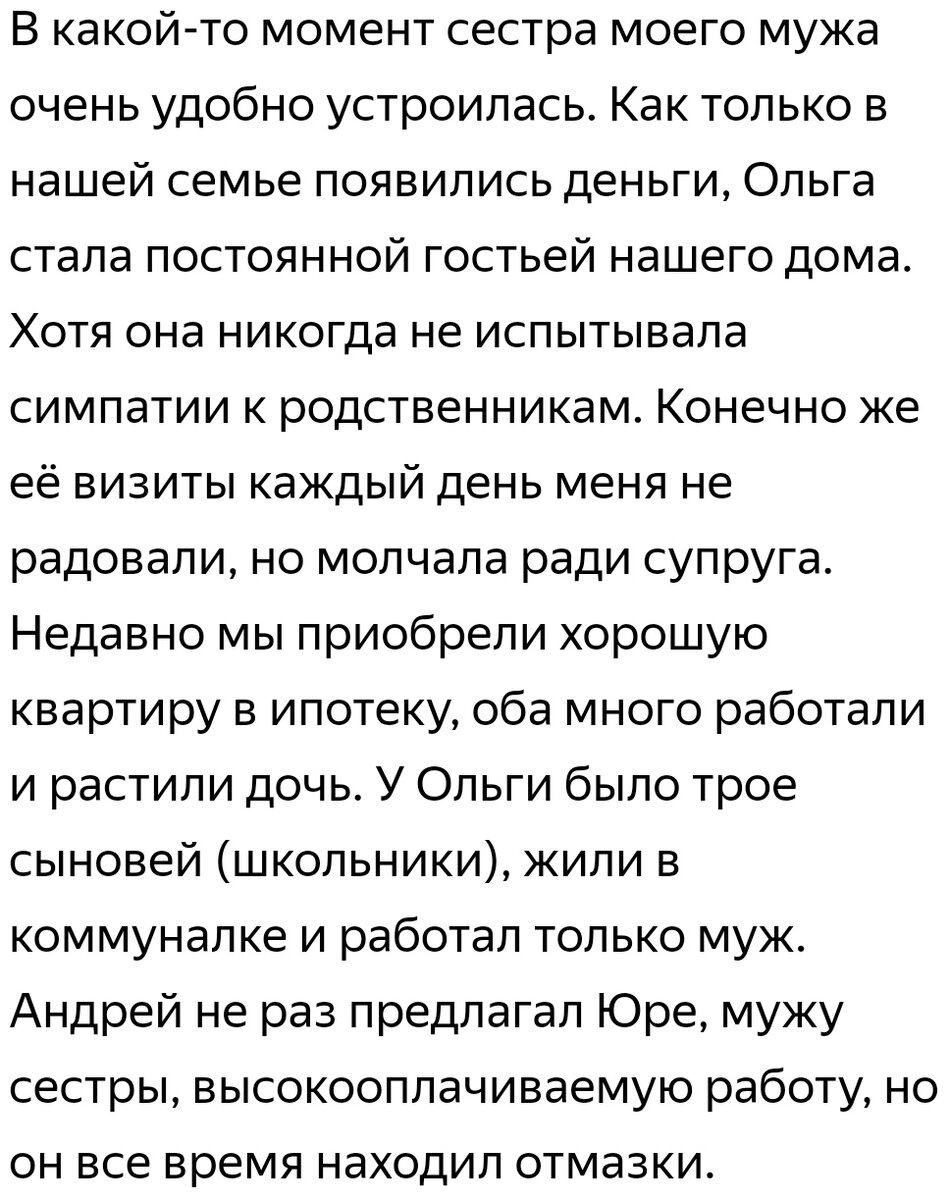 В какой-то момент сестра моего мужа очень удобно устроилась. Как только в нашей семье появились деньги, Ольга стала постоянной гостьей нашего дома. Хотя она никогда не испытывала симпатии к родственникам. Конечно же её визиты каждый день меня не радовали, но молчала ради супруга. Недавно мы приобрели хорошую квартиру в ипотеку, оба много работали и растили дочь. У Ольги было трое сыновей (школьники), жили в коммуналке и работал только муж. Андрей не раз предлагал Юре, мужу сестры, высокооплачиваемую работу, но он все время находил отмазки.